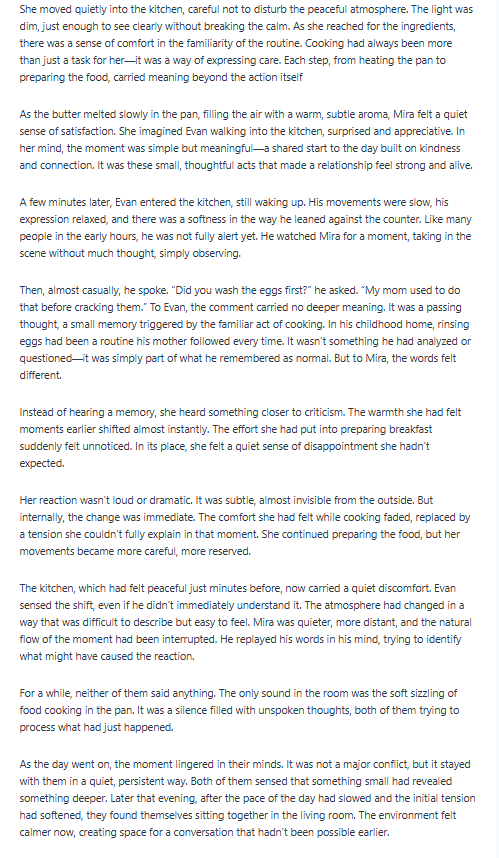 She moved quietly into the kitchen, careful not to disturb the peaceful atmosphere. The light was dim, just enough to see clearly without breaking the calm. As she reached for the ingredients, there was a sense of comfort in the familiarity of the routine. Cooking had always been more than just a task for her—it was a way of expressing care. Each step, from heating the pan to preparing the food, carried meaning beyond the action itself

As the butter melted slowly in the pan, filling the air with a warm, subtle aroma, Mira felt a quiet sense of satisfaction. She imagined Evan walking into the kitchen, surprised and appreciative. In her mind, the moment was simple but meaningful—a shared start to the day built on kindness and connection. It was these small, thoughtful acts that made a relationship feel strong and alive.

A few minutes later, Evan entered the kitchen, still waking up. His movements were slow, his expression relaxed, and there was a softness in the way he leaned against the counter. Like many people in the early hours, he was not fully alert yet. He watched Mira for a moment, taking in the scene without much thought, simply observing.

Then, almost casually, he spoke. "Did you wash the eggs first?" he asked. "My mom used to do that before cracking them." To Evan, the comment carried no deeper meaning. It was a passing thought, a small memory triggered by the familiar act of cooking. In his childhood home, rinsing eggs had been a routine his mother followed every time. It wasn't something he had analyzed or questioned—it was simply part of what he remembered as normal. But to Mira, the words felt different.

Instead of hearing a memory, she heard something closer to criticism. The warmth she had felt moments earlier shifted almost instantly. The effort she had put into preparing breakfast suddenly felt unnoticed. In its place, she felt a quiet sense of disappointment she hadn't expected.

Her reaction wasn't loud or dramatic. It was subtle, almost invisible from the outside. But internally, the change was immediate. The comfort she had felt while cooking faded, replaced by a tension she couldn't fully explain in that moment. She continued preparing the food, but her movements became more careful, more reserved.

The kitchen, which had felt peaceful just minutes before, now carried a quiet discomfort. Evan sensed the shift, even if he didn't immediately understand it. The atmosphere had changed in a way that was difficult to describe but easy to feel. Mira was quieter, more distant, and the natural flow of the moment had been interrupted. He replayed his words in his mind, trying to identify what might have caused the reaction.

For a while, neither of them said anything. The only sound in the room was the soft sizzling of food cooking in the pan. It was a silence filled with unspoken thoughts, both of them trying to process what had just happened.

As the day went on, the moment lingered in their minds. It was not a major conflict, but it stayed with them in a quiet, persistent way. Both of them sensed that something small had revealed something deeper. Later that evening, after the pace of the day had slowed and the initial tension had softened, they found themselves sitting together in the living room. The environment felt calmer now, creating space for a conversation that hadn't been possible earlier.